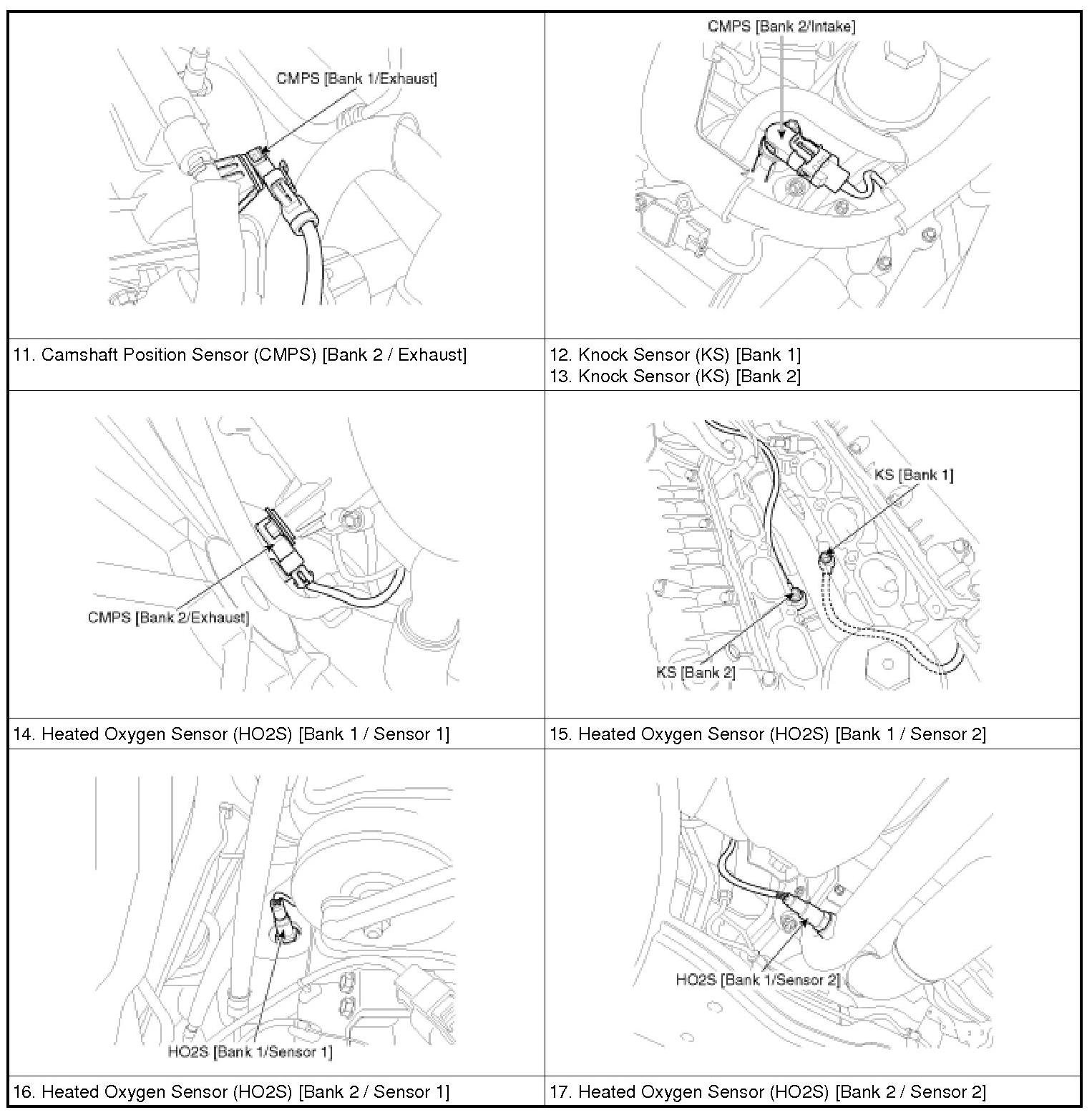 | CMPS [Bank 1/Exhaust] | CMPS [Bank 2/Intake] |
|---|---|
| 11. Camshaft Position Sensor (CMPS) [Bank 2 / Exhaust] | 12. Knock Sensor (KS) [Bank 1] 13. Knock Sensor (KS) [Bank 2] |
| CMPS [Bank 2/Exhaust] | KS [Bank 1] KS [Bank 2] |
| 14. Heated Oxygen Sensor (HO2S) [Bank 1 / Sensor 1] | 15. Heated Oxygen Sensor (HO2S) [Bank 1 / Sensor 2] |
| HO2S [Bank 1/Sensor 1] | HO2S [Bank 1/Sensor 2] |
| 16. Heated Oxygen Sensor (HO2S) [Bank 2 / Sensor 1] | 17. Heated Oxygen Sensor (HO2S) [Bank 2 / Sensor 2] |